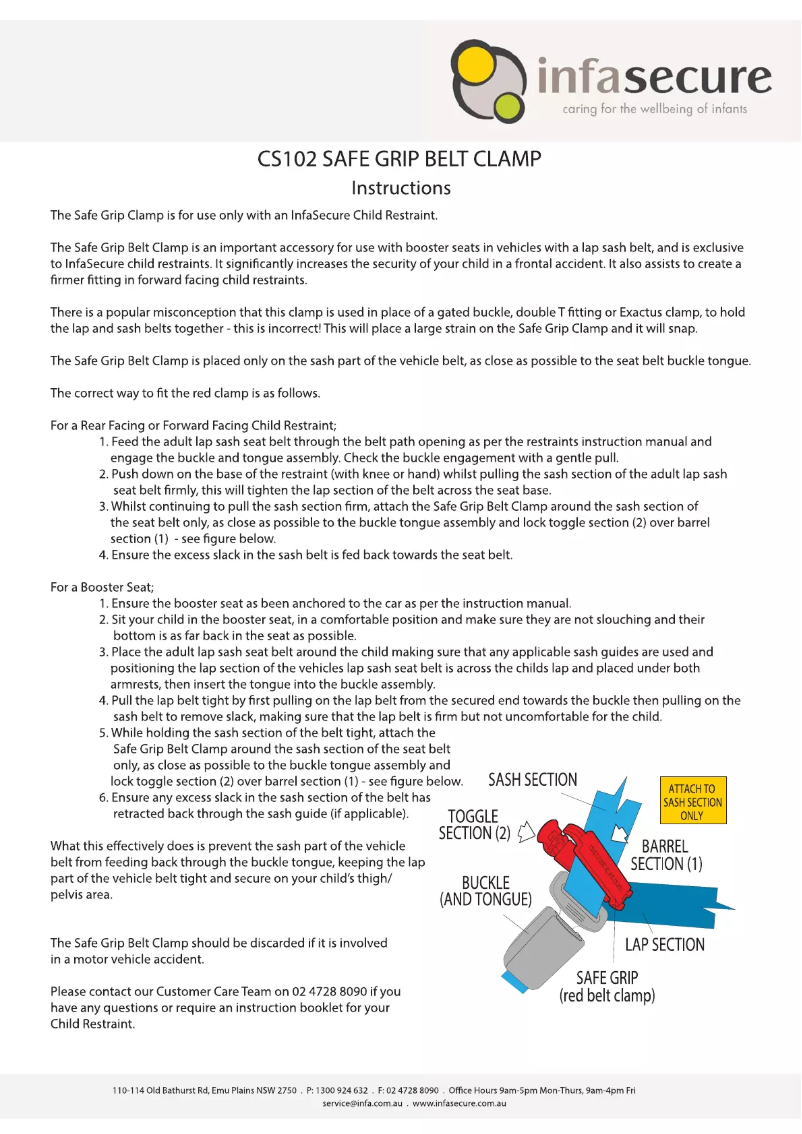 infasecure
caring for the wellbeing of infants

CS102 SAFE GRIP BELT CLAMP
Instructions

The Safe Grip Clamp is for use only with an InfaSecure Child Restraint.

The Safe Grip Belt Clamp is an important accessory for use with booster seats in vehicles with a lap sash belt, and is exclusive to InfaSecure child restraints. It significantly increases the security of your child in a frontal accident. It also assists to create a firmer fitting in forward facing child restraints.

There is a popular misconception that this clamp is used in place of a gated buckle, double T fitting or Exactus clamp, to hold the lap and sash belts together - this is incorrect! This will place a large strain on the Safe Grip Clamp and it will snap.

The Safe Grip Belt Clamp is placed only on the sash part of the vehicle belt, as close as possible to the seat belt buckle tongue.

The correct way to fit the red clamp is as follows.

For a Rear Facing or Forward Facing Child Restraint;
1. Feed the adult lap sash seat belt through the belt path opening as per the restraints instruction manual and engage the buckle and tongue assembly. Check the buckle engagement with a gentle pull.
2. Push down on the base of the restraint (with knee or hand) whilst pulling the sash section of the adult lap sash seat belt firmly, this will tighten the lap section of the belt across the seat base.
3. Whilst continuing to pull the sash section firm, attach the Safe Grip Belt Clamp around the sash section of the seat belt only, as close as possible to the buckle tongue assembly and lock toggle section (2) over barrel section (1) - see figure below.
4. Ensure the excess slack in the sash belt is fed back towards the seat belt.

For a Booster Seat;
1. Ensure the booster seat as been anchored to the car as per the instruction manual.
2. Sit your child in the booster seat, in a comfortable position and make sure they are not slouching and their bottom is as far back in the seat as possible.
3. Place the adult lap sash seat belt around the child making sure that any applicable sash guides are used and positioning the lap section of the vehicles lap sash seat belt is across the childs lap and placed under both armrests, then insert the tongue into the buckle assembly.
4. Pull the lap belt tight by first pulling on the lap belt from the secured end towards the buckle then pulling on the sash belt to remove slack, making sure that the lap belt is firm but not uncomfortable for the child.
5. While holding the sash section of the belt tight, attach the Safe Grip Belt Clamp around the sash section of the seat belt only, as close as possible to the buckle tongue assembly and lock toggle section (2) over barrel section (1) - see figure below.
6. Ensure any excess slack in the sash section of the belt has retracted back through the sash guide (if applicable).

What this effectively does is prevent the sash part of the vehicle belt from feeding back through the buckle tongue, keeping the lap part of the vehicle belt tight and secure on your child's thigh/ pelvis area.

The Safe Grip Belt Clamp should be discarded if it is involved in a motor vehicle accident.

Please contact our Customer Care Team on 02 4728 8090 if you have any questions or require an instruction booklet for your Child Restraint.

SASH SECTION
ATTACH TO SASH SECTION ONLY
TOGGLE SECTION (2)
BARREL SECTION (1)
BUCKLE (AND TONGUE)
LAP SECTION
SAFE GRIP (red belt clamp)

110-114 Old Bathurst Rd, Emu Plains NSW 2750 . P: 1300 924 632 . F: 02 4728 8090 . Office Hours 9am-5pm Mon-Thurs, 9am-4pm Fri
service@infa.com.au . www.infasecure.com.au